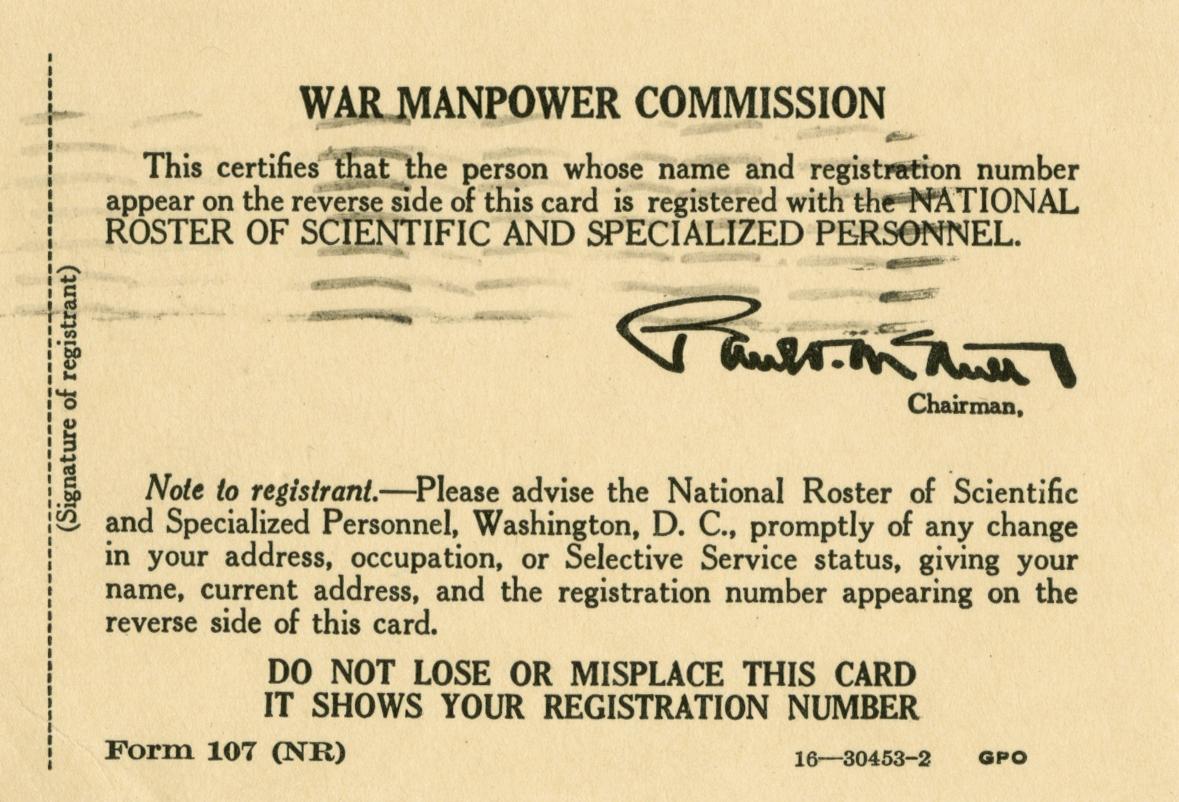 (Signature of registrant)

WAR MANPOWER COMMISSION

This certifies that the person whose name and registration number appear on the reverse side of this card is registered with the NATIONAL ROSTER OF SCIENTIFIC AND SPECIALIZED PERSONNEL.

Paul V. McNutt

Chairman,

Note to registrant.—Please advise the National Roster of Scientific and Specialized Personnel, Washington, D. C., promptly of any change in your address, occupation, or Selective Service status, giving your name, current address, and the registration number appearing on the reverse side of this card.

DO NOT LOSE OR MISPLACE THIS CARD
IT SHOWS YOUR REGISTRATION NUMBER

Form 107 (NR)

16—30453-2 GPO